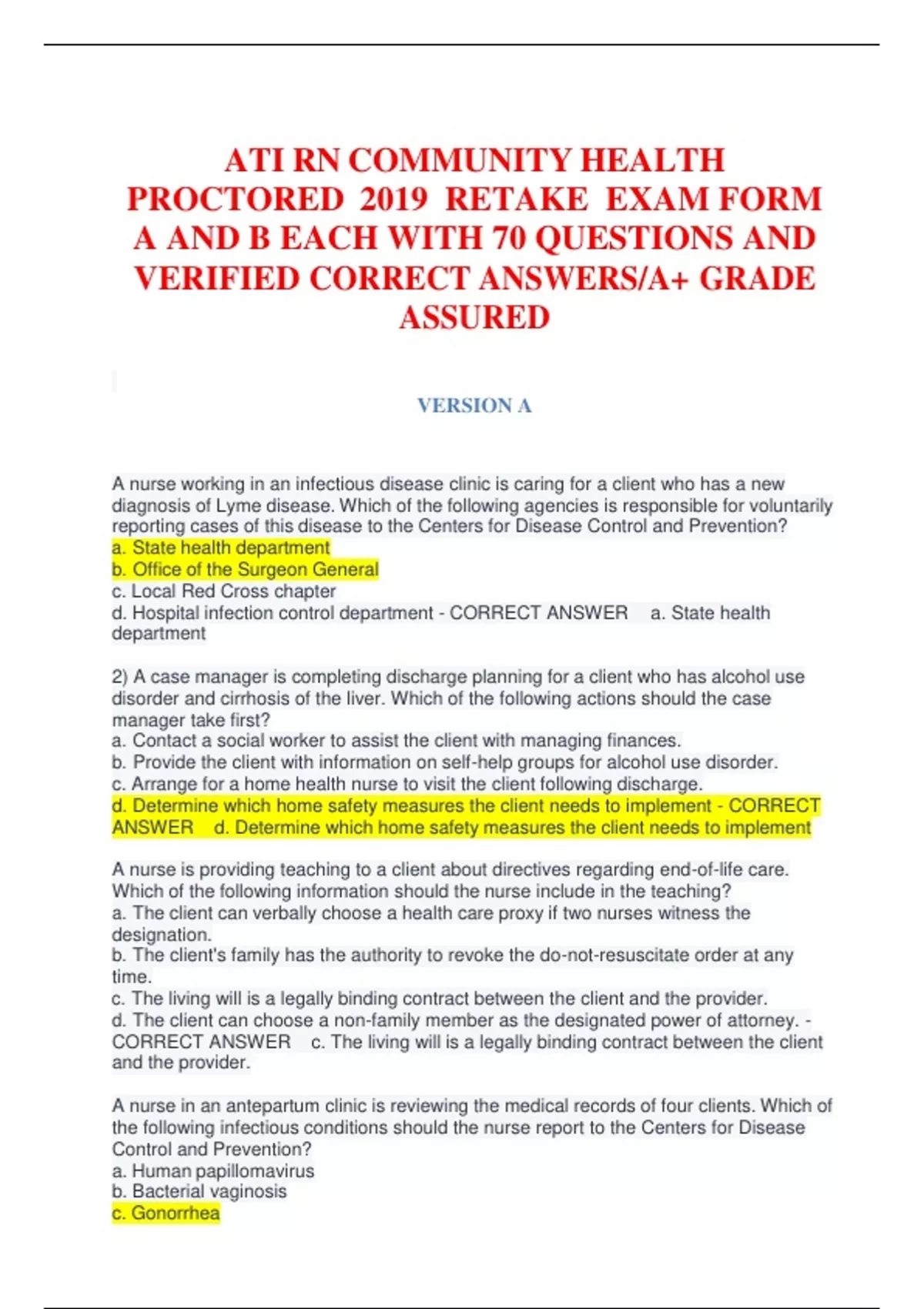 ATI RN COMMUNITY HEALTH PROCTORED 2019 RETAKE EXAM FORM A AND B EACH WITH 70 QUESTIONS AND VERIFIED CORRECT ANSWERS/A+ GRADE ASSURED

VERSION A

A nurse working in an infectious disease clinic is caring for a client who has a new diagnosis of Lyme disease. Which of the following agencies is responsible for voluntarily reporting cases of this disease to the Centers for Disease Control and Prevention?
a. State health department
b. Office of the Surgeon General
c. Local Red Cross chapter
d. Hospital infection control department - CORRECT ANSWER a. State health department

2) A case manager is completing discharge planning for a client who has alcohol use disorder and cirrhosis of the liver. Which of the following actions should the case manager take first?
a. Contact a social worker to assist the client with managing finances.
b. Provide the client with information on self-help groups for alcohol use disorder.
c. Arrange for a home health nurse to visit the client following discharge.
d. Determine which home safety measures the client needs to implement - CORRECT ANSWER d. Determine which home safety measures the client needs to implement

A nurse is providing teaching to a client about directives regarding end-of-life care. Which of the following information should the nurse include in the teaching?
a. The client can verbally choose a health care proxy if two nurses witness the designation.
b. The client's family has the authority to revoke the do-not-resuscitate order at any time.
c. The living will is a legally binding contract between the client and the provider.
d. The client can choose a non-family member as the designated power of attorney. - CORRECT ANSWER c. The living will is a legally binding contract between the client and the provider.

A nurse in an antepartum clinic is reviewing the medical records of four clients. Which of the following infectious conditions should the nurse report to the Centers for Disease Control and Prevention?
a. Human papillomavirus
b. Bacterial vaginosis
c. Gonorrhea